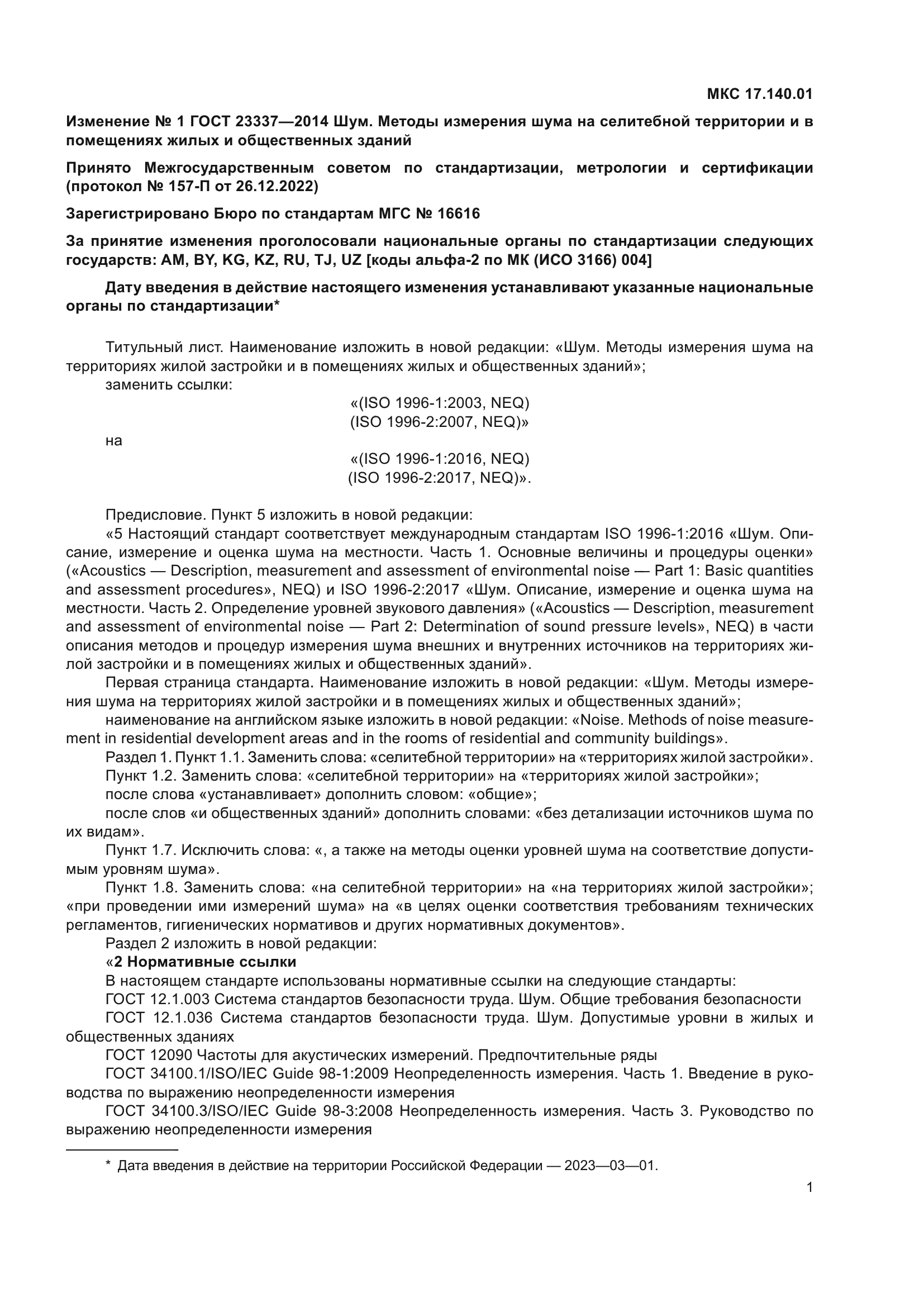 МКС 17.140.01

Изменение № 1 ГОСТ 23337—2014 Шум. Методы измерения шума на селитебной территории и в помещениях жилых и общественных зданий

Принято Межгосударственным советом по стандартизации, метрологии и сертификации (протокол № 157-П от 26.12.2022)

Зарегистрировано Бюро по стандартам МГС № 16616

За принятие изменения проголосовали национальные органы по стандартизации следующих государств: AM, BY, KG, KZ, RU, TJ, UZ [коды альфа-2 по МК (ИСО 3166) 004]

Дату введения в действие настоящего изменения устанавливают указанные национальные органы по стандартизации*

Титульный лист. Наименование изложить в новой редакции: «Шум. Методы измерения шума на территориях жилой застройки и в помещениях жилых и общественных зданий»;
заменить ссылки:
«(ISO 1996-1:2003, NEQ)
(ISO 1996-2:2007, NEQ)»
на
«(ISO 1996-1:2016, NEQ)
(ISO 1996-2:2017, NEQ)».

Предисловие. Пункт 5 изложить в новой редакции:
«5 Настоящий стандарт соответствует международным стандартам ISO 1996-1:2016 «Шум. Описание, измерение и оценка шума на местности. Часть 1. Основные величины и процедуры оценки» («Acoustics — Description, measurement and assessment of environmental noise — Part 1: Basic quantities and assessment procedures», NEQ) и ISO 1996-2:2017 «Шум. Описание, измерение и оценка шума на местности. Часть 2. Определение уровней звукового давления» («Acoustics — Description, measurement and assessment of environmental noise — Part 2: Determination of sound pressure levels», NEQ) в части описания методов и процедур измерения шума внешних и внутренних источников на территориях жилой застройки и в помещениях жилых и общественных зданий».
Первая страница стандарта. Наименование изложить в новой редакции: «Шум. Методы измерения шума на территориях жилой застройки и в помещениях жилых и общественных зданий»;
наименование на английском языке изложить в новой редакции: «Noise. Methods of noise measurement in residential development areas and in the rooms of residential and community buildings».
Раздел 1. Пункт 1.1. Заменить слова: «селитебной территории» на «территориях жилой застройки».
Пункт 1.2. Заменить слова: «селитебной территории» на «территориях жилой застройки»;
после слова «устанавливает» дополнить словом: «общие»;
после слов «и общественных зданий» дополнить словами: «без детализации источников шума по их видам».
Пункт 1.7. Исключить слова: «, а также на методы оценки уровней шума на соответствие допустимым уровням шума».
Пункт 1.8. Заменить слова: «на селитебной территории» на «на территориях жилой застройки»; «при проведении ими измерений шума» на «в целях оценки соответствия требованиям технических регламентов, гигиенических нормативов и других нормативных документов».
Раздел 2 изложить в новой редакции:
«2 Нормативные ссылки
В настоящем стандарте использованы нормативные ссылки на следующие стандарты:
ГОСТ 12.1.003 Система стандартов безопасности труда. Шум. Общие требования безопасности
ГОСТ 12.1.036 Система стандартов безопасности труда. Шум. Допустимые уровни в жилых и общественных зданиях
ГОСТ 12090 Частоты для акустических измерений. Предпочтительные ряды
ГОСТ 34100.1/ISO/IEC Guide 98-1:2009 Неопределенность измерения. Часть 1. Введение в руководства по выражению неопределенности измерения
ГОСТ 34100.3/ISO/IEC Guide 98-3:2008 Неопределенность измерения. Часть 3. Руководство по выражению неопределенности измерения

* Дата введения в действие на территории Российской Федерации — 2023—03—01.

1